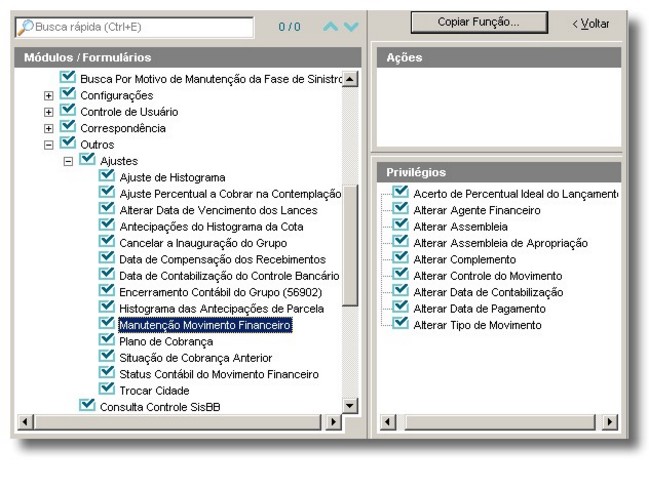 Busca rápida (Ctrl+E)
0 / 0
Copiar Função...
< Voltar

Módulos / Formulários

Busca Por Motivo de Manutenção da Fase de Sinistro
Configurações
Controle de Usuário
Correspondência
Outros
Ajustes
Ajuste de Histograma
Ajuste Percentual a Cobrar na Contemplação
Alterar Data de Vencimento dos Lances
Antecipações do Histograma da Cota
Cancelar a Inauguração do Grupo
Data de Compensação dos Recebimentos
Data de Contabilização do Controle Bancário
Encerramento Contábil do Grupo (56902)
Histograma das Antecipações de Parcela
Manutenção Movimento Financeiro
Plano de Cobrança
Situação de Cobrança Anterior
Status Contábil do Movimento Financeiro
Trocar Cidade
Consulta Controle SisBB

Ações

Privilégios

Acerto de Percentual Ideal do Lançament
Alterar Agente Financeiro
Alterar Assembleia
Alterar Assembleia de Apropriação
Alterar Complemento
Alterar Controle do Movimento
Alterar Data de Contabilização
Alterar Data de Pagamento
Alterar Tipo de Movimento